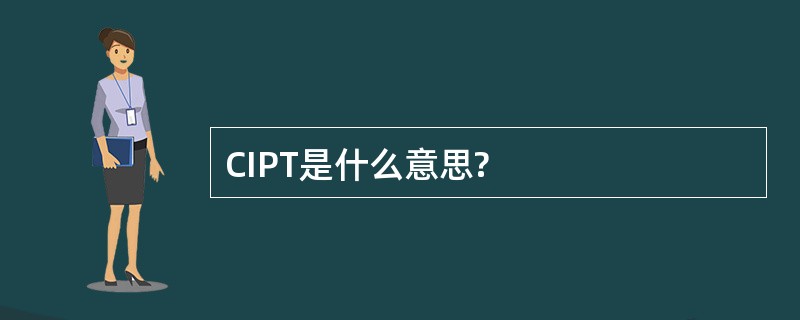 CIPT是什么意思?